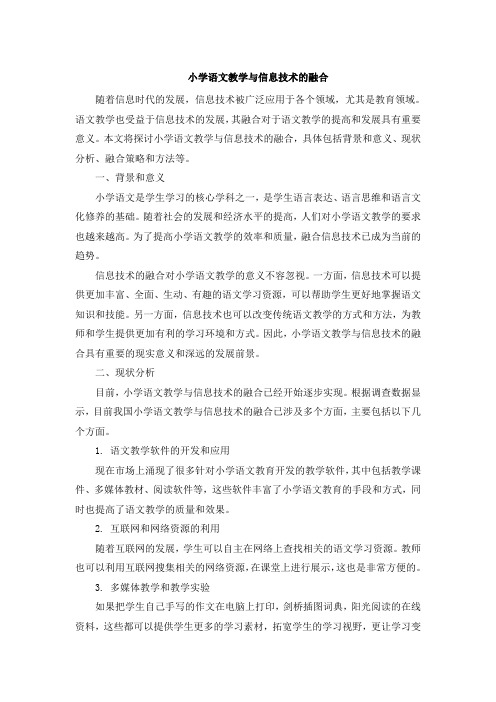 小学语文教学与信息技术的融合

随着信息时代的发展，信息技术被广泛应用于各个领域，尤其是教育领域。语文教学也受益于信息技术的发展，其融合对于语文教学的提高和发展具有重要意义。本文将探讨小学语文教学与信息技术的融合，具体包括背景和意义、现状分析、融合策略和方法等。

一、背景和意义

小学语文是学生学习的核心学科之一，是学生语言表达、语言思维和语言文化修养的基础。随着社会的发展和经济水平的提高，人们对小学语文教学的要求也越来越高。为了提高小学语文教学的效率和质量，融合信息技术已成为当前的趋势。

信息技术的融合对小学语文教学的意义不容忽视。一方面，信息技术可以提供更加丰富、全面、生动、有趣的语文学习资源，可以帮助学生更好地掌握语文知识和技能。另一方面，信息技术也可以改变传统语文教学的方式和方法，为教师和学生提供更加有利的学习环境和方式。因此，小学语文教学与信息技术的融合具有重要的现实意义和深远的发展前景。

二、现状分析

目前，小学语文教学与信息技术的融合已经开始逐步实现。根据调查数据显示，目前我国小学语文教学与信息技术的融合已涉及多个方面，主要包括以下几个方面。

1. 语文教学软件的开发和应用

现在市场上涌现了很多针对小学语文教育开发的教学软件，其中包括教学课件、多媒体教材、阅读软件等，这些软件丰富了小学语文教育的手段和方式，同时也提高了语文教学的质量和效果。

2. 互联网和网络资源的利用

随着互联网的发展，学生可以自主在网络上查找相关的语文学习资源。教师也可以利用互联网搜集相关的网络资源，在课堂上进行展示，这也是非常方便的。

3. 多媒体教学和教学实验

如果把学生自己手写的作文在电脑上打印，剑桥插图词典，阳光阅读的在线资料，这些都可以提供学生更多的学习素材，拓宽学生的学习视野，更让学习变